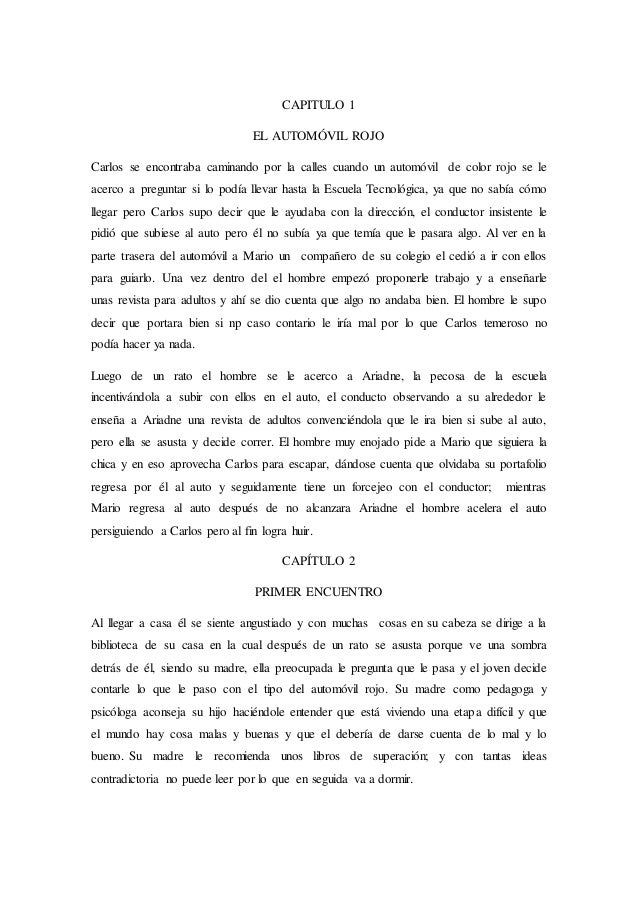 CAPITULO 1

EL AUTOMÓVIL ROJO

Carlos se encontraba caminando por la calles cuando un automóvil de color rojo se le acerco a preguntar si lo podía llevar hasta la Escuela Tecnológica, ya que no sabía cómo llegar pero Carlos supo decir que le ayudaba con la dirección, el conductor insistente le pidió que subiese al auto pero él no subía ya que temía que le pasara algo. Al ver en la parte trasera del automóvil a Mario un compañero de su colegio el cedió a ir con ellos para guiarlo. Una vez dentro del el hombre empezó proponerle trabajo y a enseñarle unas revista para adultos y ahí se dio cuenta que algo no andaba bien. El hombre le supo decir que portara bien si np caso contario le iría mal por lo que Carlos temeroso no podía hacer ya nada.

Luego de un rato el hombre se le acerco a Ariadne, la pecosa de la escuela incentivándola a subir con ellos en el auto, el conducto observando a su alrededor le enseña a Ariadne una revista de adultos convenciéndola que le ira bien si sube al auto, pero ella se asusta y decide correr. El hombre muy enojado pide a Mario que siguiera la chica y en eso aprovecha Carlos para escapar, dándose cuenta que olvidaba su portafolio regresa por él al auto y seguidamente tiene un forcejeo con el conductor; mientras Mario regresa al auto después de no alcanzara Ariadne el hombre acelera el auto persiguiendo a Carlos pero al fin logra huir.

CAPÍTULO 2

PRIMER ENCUENTRO

Al llegar a casa él se siente angustiado y con muchas cosas en su cabeza se dirige a la biblioteca de su casa en la cual después de un rato se asusta porque ve una sombra detrás de él, siendo su madre, ella preocupada le pregunta que le pasa y el joven decide contarle lo que le paso con el tipo del automóvil rojo. Su madre como pedagoga y psicóloga aconseja su hijo haciéndole entender que está viviendo una etapa difícil y que el mundo hay cosa malas y buenas y que el debería de darse cuenta de lo mal y lo bueno. Su madre le recomienda unos libros de superación; y con tantas ideas contradictoria no puede leer por lo que en seguida va a dormir.